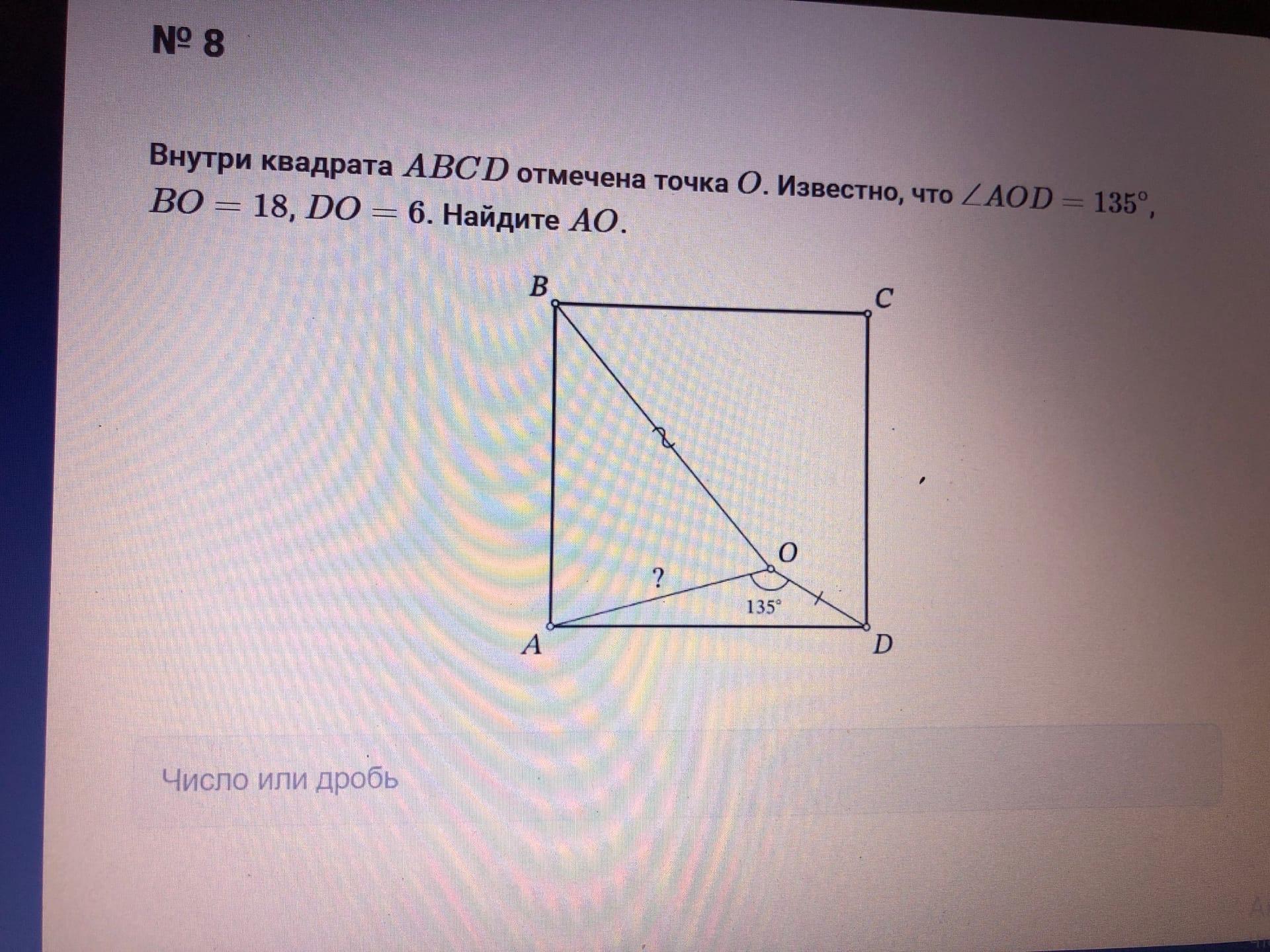 № 8

Внутри квадрата $ABCD$ отмечена точка $O$. Известно, что $\angle AOD = 135°$, $BO = 18$, $DO = 6$. Найдите $AO$.

B
C
O
?
135°
A
D

Число или дробь